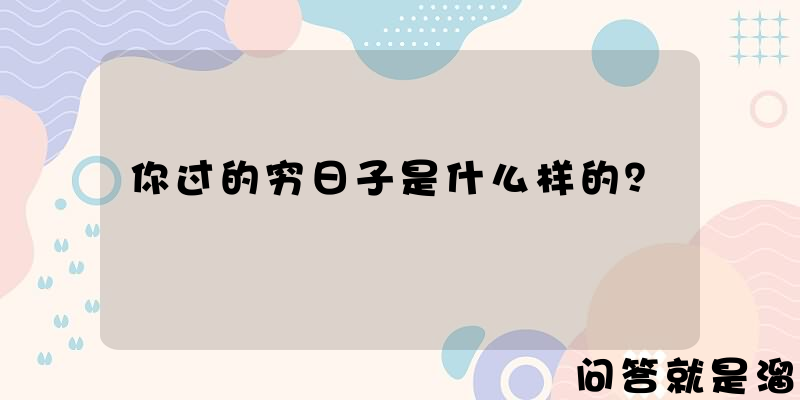 你过的穷日子是什么样的?

问答就是溜